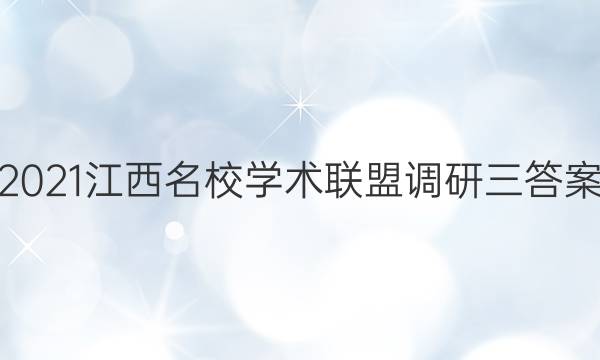 2021江西名校学术联盟调研三答案